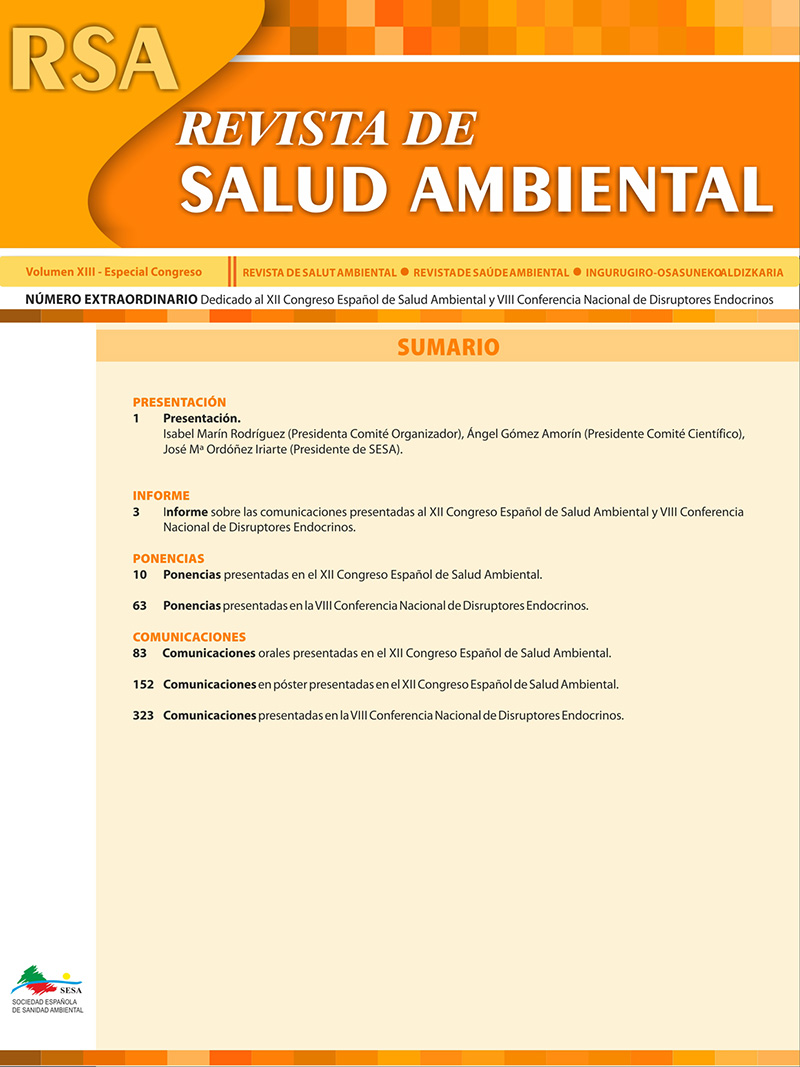 RSA

REVISTA DE
SALUD AMBIENTAL

Volumen XIII - Especial Congreso

REVISTA DE SALUT AMBIENTAL ● REVISTA DE SAÚDE AMBIENTAL ● INGURUGIRO-OSASUNEKO ALDIZKARIA

NÚMERO EXTRAORDINARIO Dedicado al XII Congreso Español de Salud Ambiental y VIII Conferencia Nacional de Disruptores Endocrinos

SUMARIO

PRESENTACIÓN
1 Presentación.
Isabel Marín Rodríguez (Presidenta Comité Organizador), Ángel Gómez Amorín (Presidente Comité Científico), José Mª Ordóñez Iriarte (Presidente de SESA).

INFORME
3 Informe sobre las comunicaciones presentadas al XII Congreso Español de Salud Ambiental y VIII Conferencia Nacional de Disruptores Endocrinos.

PONENCIAS
10 Ponencias presentadas en el XII Congreso Español de Salud Ambiental.

63 Ponencias presentadas en la VIII Conferencia Nacional de Disruptores Endocrinos.

COMUNICACIONES
83 Comunicaciones orales presentadas en el XII Congreso Español de Salud Ambiental.

152 Comunicaciones en póster presentadas en el XII Congreso Español de Salud Ambiental.

323 Comunicaciones presentadas en la VIII Conferencia Nacional de Disruptores Endocrinos.

SESA
SOCIEDAD ESPAÑOLA DE SANIDAD AMBIENTAL